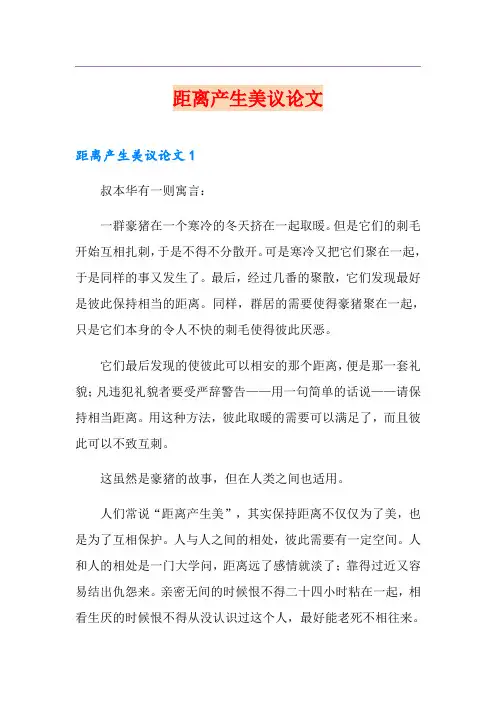 距离产生美议论文

距离产生美议论文1

叔本华有一则寓言：

一群豪猪在一个寒冷的冬天挤在一起取暖。但是它们的刺毛开始互相扎刺，于是不得不分散开。可是寒冷又把它们聚在一起，于是同样的事又发生了。最后，经过几番的聚散，它们发现最好是彼此保持相当的距离。同样，群居的需要使得豪猪聚在一起，只是它们本身的令人不快的刺毛使得彼此厌恶。

它们最后发现的使彼此可以相安的那个距离，便是那一套礼貌；凡违犯礼貌者要受严辞警告——用一句简单的话说——请保持相当距离。用这种方法，彼此取暖的需要可以满足了，而且彼此可以不致互刺。

这虽然是豪猪的故事，但在人类之间也适用。

人们常说“距离产生美”，其实保持距离不仅仅为了美，也是为了互相保护。人与人之间的相处，彼此需要有一定空间。人和人的相处是一门大学问，距离远了感情就淡了；靠得过近又容易结出仇怨来。亲密无间的时候恨不得二十四小时粘在一起，相看生厌的时候恨不得从没认识过这个人，最好能老死不相往来。